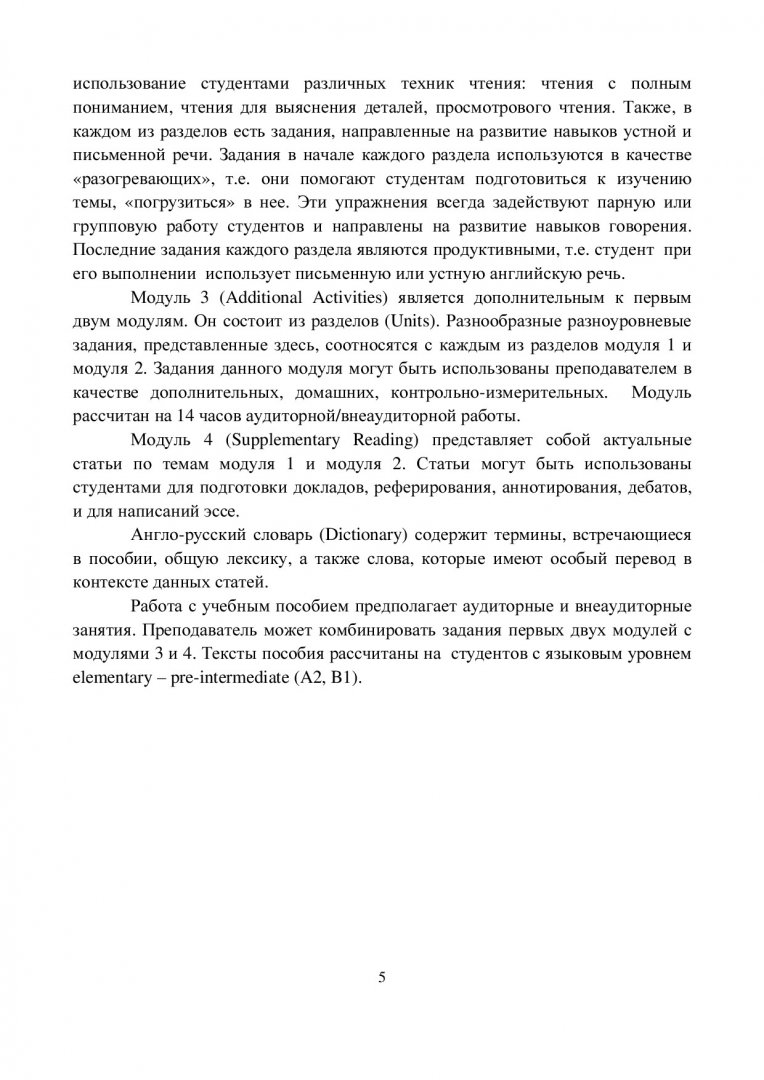 использование студентами различных техник чтения: чтения с полным пониманием, чтения для выяснения деталей, просмотрового чтения. Также, в каждом из разделов есть задания, направленные на развитие навыков устной и письменной речи. Задания в начале каждого раздела используются в качестве «разогревающих», т.е. они помогают студентам подготовиться к изучению темы, «погрузиться» в нее. Эти упражнения всегда задействуют парную или групповую работу студентов и направлены на развитие навыков говорения. Последние задания каждого раздела являются продуктивными, т.е. студент при его выполнении использует письменную или устную английскую речь.

Модуль 3 (Additional Activities) является дополнительным к первым двум модулям. Он состоит из разделов (Units). Разнообразные разноуровневые задания, представленные здесь, соотносятся с каждым из разделов модуля 1 и модуля 2. Задания данного модуля могут быть использованы преподавателем в качестве дополнительных, домашних, контрольно-измерительных. Модуль рассчитан на 14 часов аудиторной/внеаудиторной работы.

Модуль 4 (Supplementary Reading) представляет собой актуальные статьи по темам модуля 1 и модуля 2. Статьи могут быть использованы студентами для подготовки докладов, реферирования, аннотирования, дебатов, и для написаний эссе.

Англо-русский словарь (Dictionary) содержит термины, встречающиеся в пособии, общую лексику, а также слова, которые имеют особый перевод в контексте данных статей.

Работа с учебным пособием предполагает аудиторные и внеаудиторные занятия. Преподаватель может комбинировать задания первых двух модулей с модулями 3 и 4. Тексты пособия рассчитаны на студентов с языковым уровнем elementary – pre-intermediate (A2, B1).

5